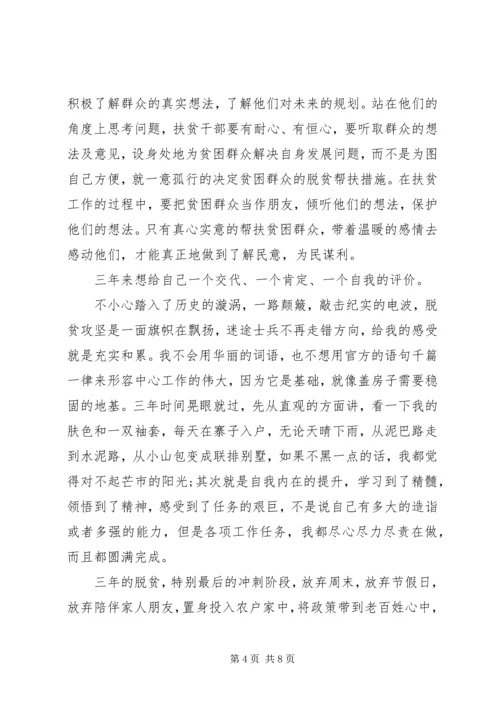 积极了解群众的真实想法，了解他们对未来的规划。站在他们的角度上思考问题，扶贫干部要有耐心、有恒心，要听取群众的想法及意见，设身处地为贫困群众解决自身发展问题，而不是为图自己方便，就一意孤行的决定贫困群众的脱贫帮扶措施。在扶贫工作的过程中，要把贫困群众当作朋友，倾听他们的想法，保护他们的想法。只有真心实意的帮扶贫困群众，带着温暖的感情去感动他们，才能真正地做到了解民意，为民谋利。

三年来想给自己一个交代、一个肯定、一个自我的评价。

不小心踏入了历史的漩涡，一路颠簸，敲击纪实的电波，脱贫攻坚是一面旗帜在飘扬，迷途士兵不再走错方向，给我的感受就是充实和累。我不会用华丽的词语，也不想用官方的语句千篇一律来形容中心工作的伟大，因为它是基础，就像盖房子需要稳固的地基。三年时间晃眼就过，先从直观的方面讲，看一下我的肤色和一双袖套，每天在寨子入户，无论天晴下雨，从泥巴路走到水泥路，从小山包变成联排别墅，如果不黑一点的话，我都觉得对不起芒市的阳光；其次就是自我内在的提升，学习到了精髓，领悟到了精神，感受到了任务的艰巨，不是说自己有多大的造诣或者多强的能力，但是各项工作任务，我都尽心尽力尽责在做，而且都圆满完成。

三年的脱贫，特别最后的冲刺阶段，放弃周末，放弃节假日，放弃陪伴家人朋友，置身投入农户家中，将政策带到老百姓心中，

第 4 页 共 8 页